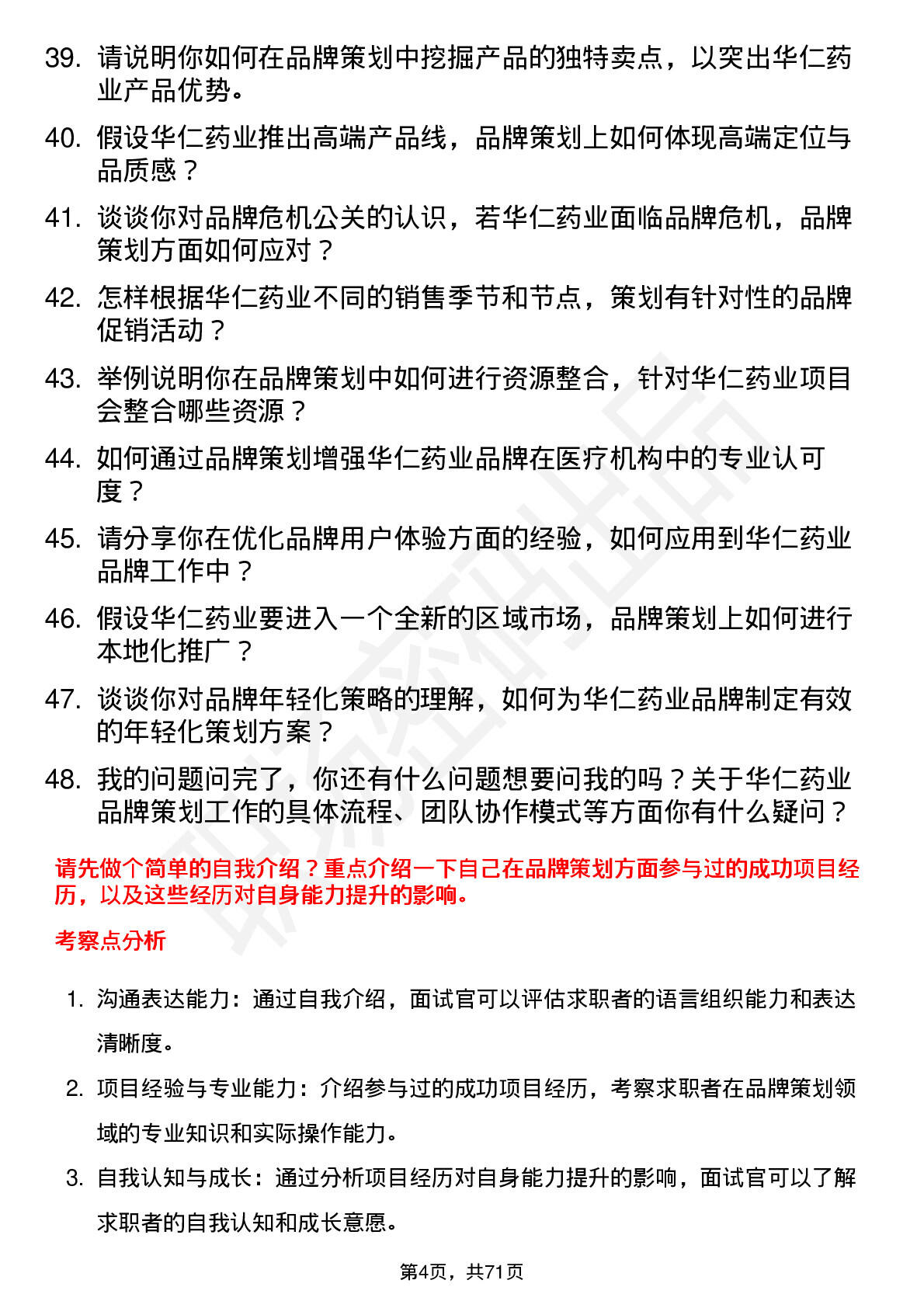 39. 请说明你如何在品牌策划中挖掘产品的独特卖点，以突出华仁药业产品优势。

40. 假设华仁药业推出高端产品线，品牌策划上如何体现高端定位与品质感？

41. 谈谈你对品牌危机公关的认识，若华仁药业面临品牌危机，品牌策划方面如何应对？

42. 怎样根据华仁药业不同的销售季节和节点，策划有针对性的品牌促销活动？

43. 举例说明你在品牌策划中如何进行资源整合，针对华仁药业项目会整合哪些资源？

44. 如何通过品牌策划增强华仁药业品牌在医疗机构中的专业认可度？

45. 请分享你在优化品牌用户体验方面的经验，如何应用到华仁药业品牌工作中？

46. 假设华仁药业要进入一个全新的区域市场，品牌策划上如何进行本地化推广？

47. 谈谈你对品牌年轻化策略的理解，如何为华仁药业品牌制定有效的年轻化策划方案？

48. 我的问题问完了，你还有什么问题想要问我的吗？关于华仁药业品牌策划工作的具体流程、团队协作模式等方面你有什么疑问？

请先做个简单的自我介绍？重点介绍一下自己在品牌策划方面参与过的成功项目经历，以及这些经历对自身能力提升的影响。

考察点分析

1. 沟通表达能力：通过自我介绍，面试官可以评估求职者的语言组织能力和表达清晰度。

2. 项目经验与专业能力：介绍参与过的成功项目经历，考察求职者在品牌策划领域的专业知识和实际操作能力。

3. 自我认知与成长：通过分析项目经历对自身能力提升的影响，面试官可以了解求职者的自我认知和成长意愿。

第4页，共71页